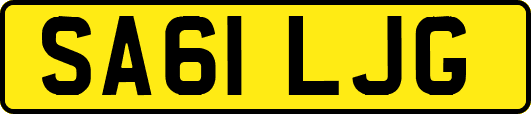 SA61 LJG